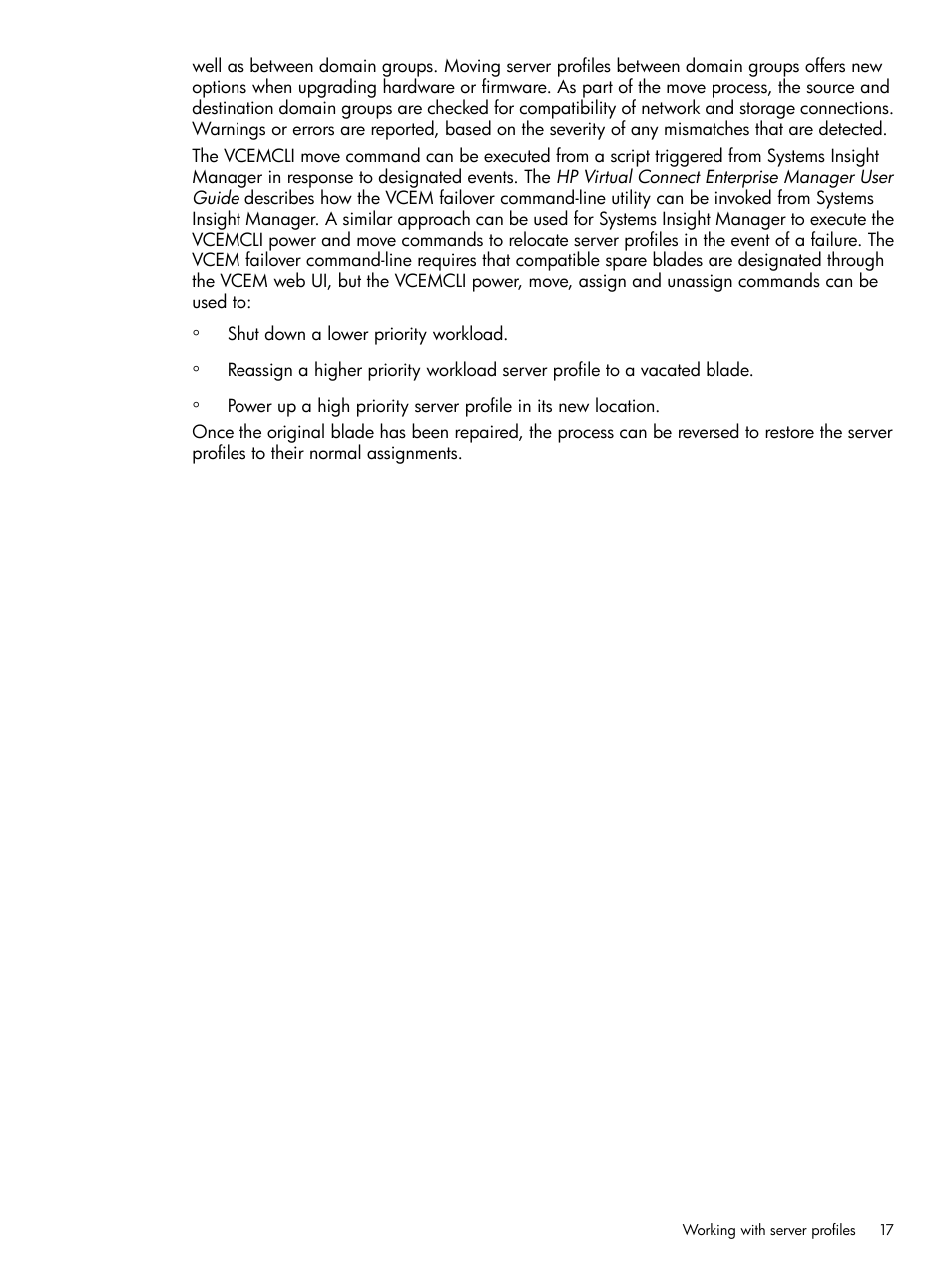 well as between domain groups. Moving server profiles between domain groups offers new options when upgrading hardware or firmware. As part of the move process, the source and destination domain groups are checked for compatibility of network and storage connections. Warnings or errors are reported, based on the severity of any mismatches that are detected.

The VCEMCLI move command can be executed from a script triggered from Systems Insight Manager in response to designated events. The HP Virtual Connect Enterprise Manager User Guide describes how the VCEM failover command-line utility can be invoked from Systems Insight Manager. A similar approach can be used for Systems Insight Manager to execute the VCEMCLI power and move commands to relocate server profiles in the event of a failure. The VCEM failover command-line requires that compatible spare blades are designated through the VCEM web UI, but the VCEMCLI power, move, assign and unassign commands can be used to:

◦ Shut down a lower priority workload.

◦ Reassign a higher priority workload server profile to a vacated blade.

◦ Power up a high priority server profile in its new location.

Once the original blade has been repaired, the process can be reversed to restore the server profiles to their normal assignments.

Working with server profiles 17